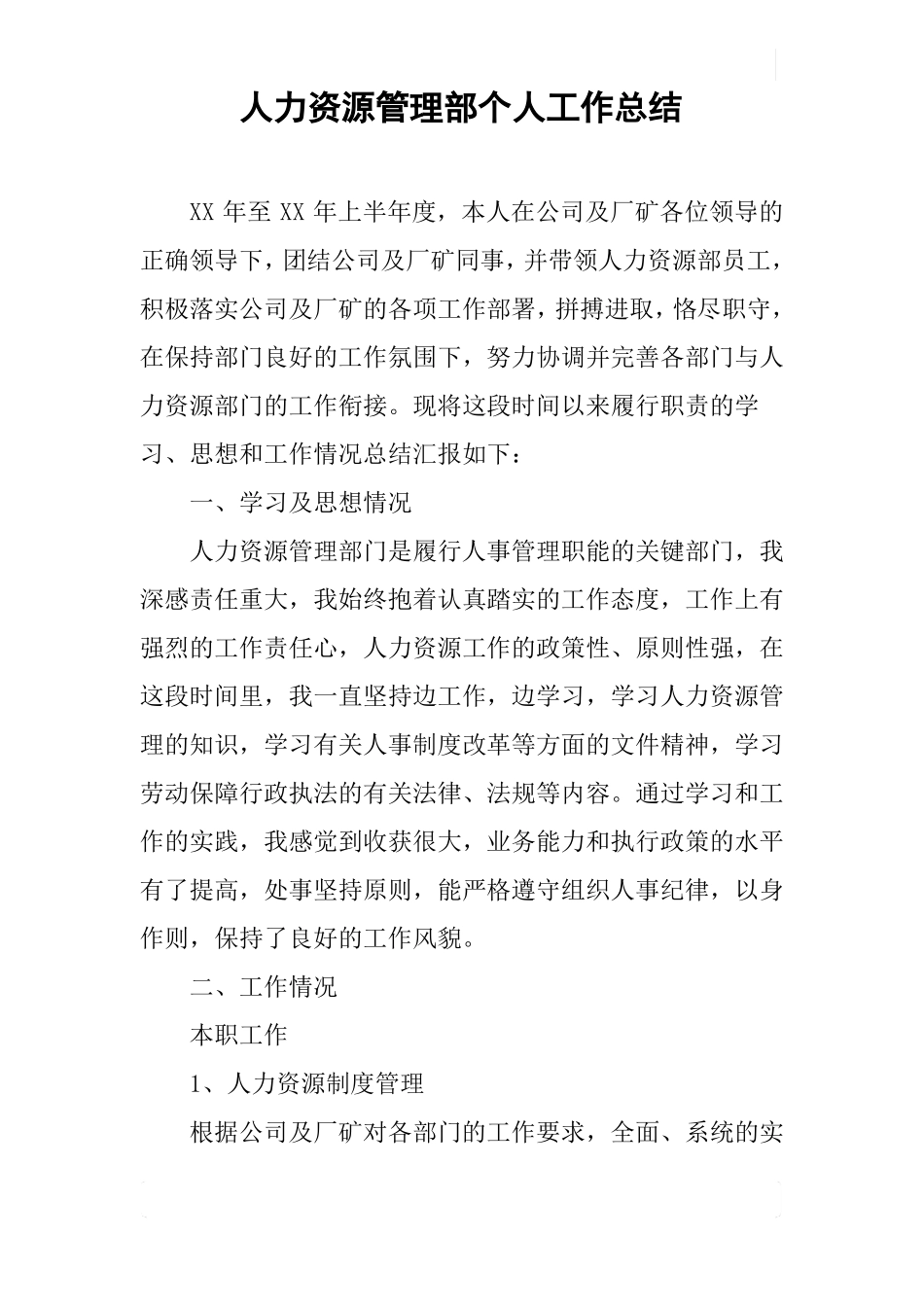 人力资源管理部个人工作总结

XX 年至 XX 年上半年度，本人在公司及厂矿各位领导的正确领导下，团结公司及厂矿同事，并带领人力资源部员工，积极落实公司及厂矿的各项工作部署，拼搏进取，恪尽职守，在保持部门良好的工作氛围下，努力协调并完善各部门与人力资源部门的工作衔接。现将这段时间以来履行职责的学习、思想和工作情况总结汇报如下：

一、学习及思想情况

人力资源管理部门是履行人事管理职能的关键部门，我深感责任重大，我始终抱着认真踏实的工作态度，工作上有强烈的工作责任心，人力资源工作的政策性、原则性强，在这段时间里，我一直坚持边工作，边学习，学习人力资源管理的知识，学习有关人事制度改革等方面的文件精神，学习劳动保障行政执法的有关法律、法规等内容。通过学习和工作的实践，我感觉到收获很大，业务能力和执行政策的水平有了提高，处事坚持原则，能严格遵守组织人事纪律，以身作则，保持了良好的工作风貌。

二、工作情况

本职工作

1、人力资源制度管理

根据公司及厂矿对各部门的工作要求，全面、系统的实